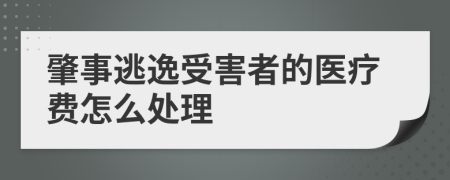 肇事逃逸受害者的医疗费怎么处理